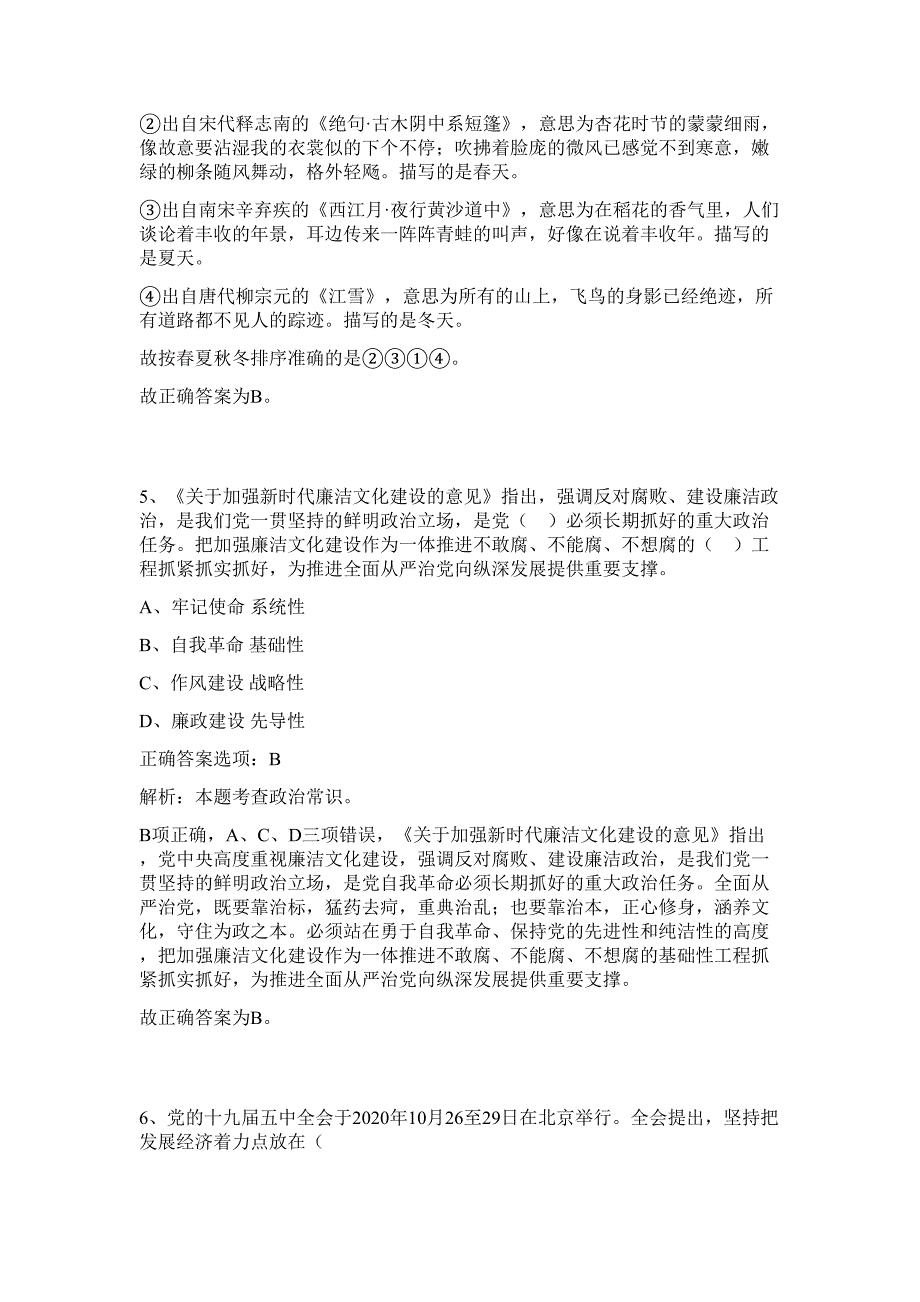 ②出自宋代释志南的《绝句·古木阴中系短篷》，意思为杏花时节的蒙蒙细雨，像故意要沾湿我的衣裳似的下个不停；吹拂着脸庞的微风已感觉不到寒意，嫩绿的柳条随风舞动，格外轻飏。描写的是春天。

③出自南宋辛弃疾的《西江月·夜行黄沙道中》，意思为在稻花的香气里，人们谈论着丰收的年景，耳边传来一阵阵青蛙的叫声，好像在说着丰收年。描写的是夏天。

④出自唐代柳宗元的《江雪》，意思为所有的山上，飞鸟的身影已经绝迹，所有道路都不见人的踪迹。描写的是冬天。

故按春夏秋冬排序准确的是②③①④。

故正确答案为B。

5、《关于加强新时代廉洁文化建设的意见》指出，强调反对腐败、建设廉洁政治，是我们党一贯坚持的鲜明政治立场，是党（ ）必须长期抓好的重大政治任务。把加强廉洁文化建设作为一体推进不敢腐、不能腐、不想腐的（ ）工程抓紧抓实抓好，为推进全面从严治党向纵深发展提供重要支撑。

A、牢记使命 系统性

B、自我革命 基础性

C、作风建设 战略性

D、廉政建设 先导性

正确答案选项：B

解析：本题考查政治常识。

B项正确，A、C、D三项错误，《关于加强新时代廉洁文化建设的意见》指出，党中央高度重视廉洁文化建设，强调反对腐败、建设廉洁政治，是我们党一贯坚持的鲜明政治立场，是党自我革命必须长期抓好的重大政治任务。全面从严治党，既要靠治标，猛药去疴，重典治乱；也要靠治本，正心修身，涵养文化，守住为政之本。必须站在勇于自我革命、保持党的先进性和纯洁性的高度，把加强廉洁文化建设作为一体推进不敢腐、不能腐、不想腐的基础性工程抓紧抓实抓好，为推进全面从严治党向纵深发展提供重要支撑。

故正确答案为B。

6、党的十九届五中全会于2020年10月26至29日在北京举行。全会提出，坚持把发展经济着力点放在（